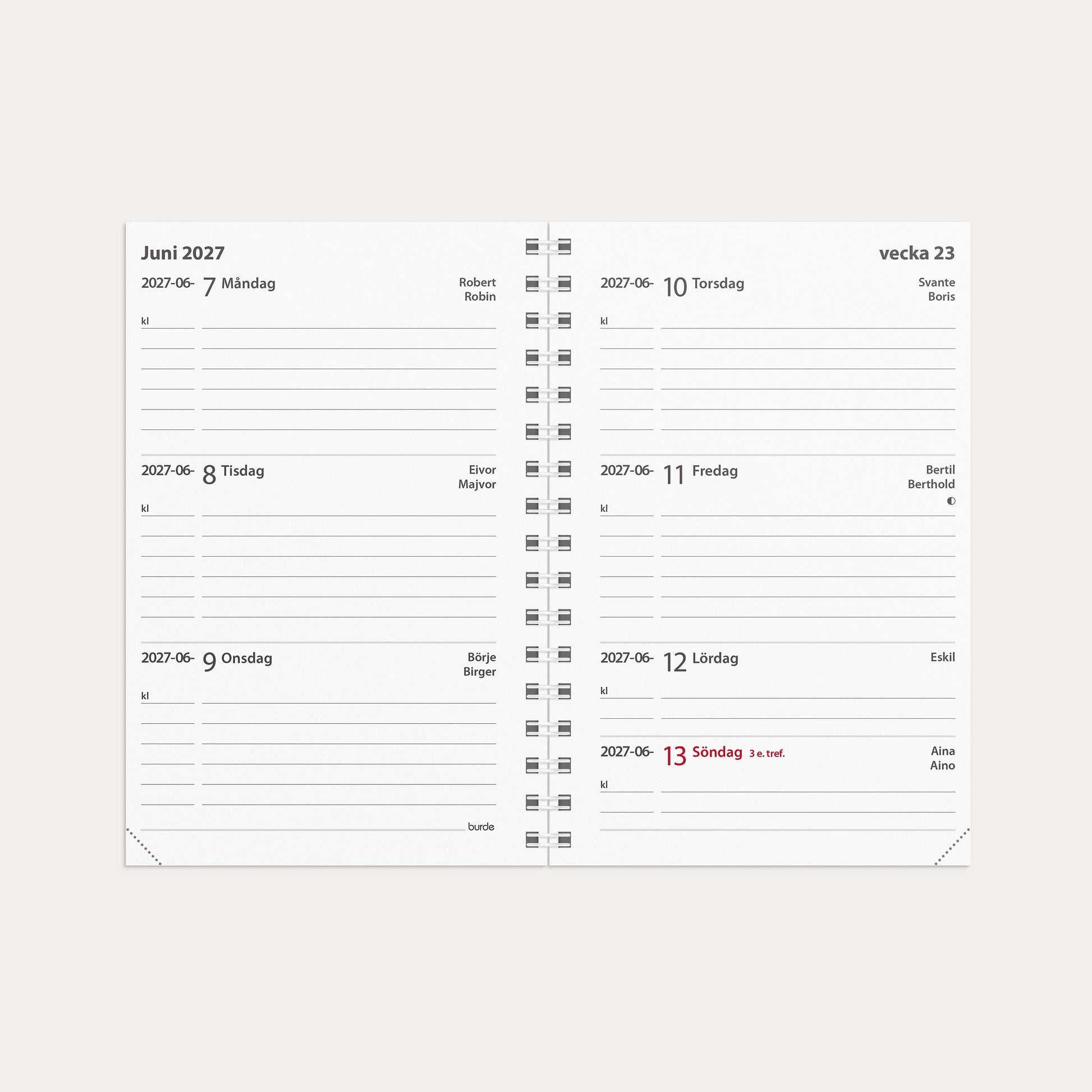 Juni 2027

2027-06- 7 Måndag

Robert
Robin

kl

2027-06- 8 Tisdag

Eivor
Majvor

kl

2027-06- 9 Onsdag

Börje
Birger

kl

burde

vecka 23

2027-06- 10 Torsdag

Svante
Boris

kl

2027-06- 11 Fredag

Bertil
Berthold

kl

2027-06- 12 Lördag

Eskil

kl

2027-06- 13 Söndag 3 e. tref.

Aina
Aino

kl